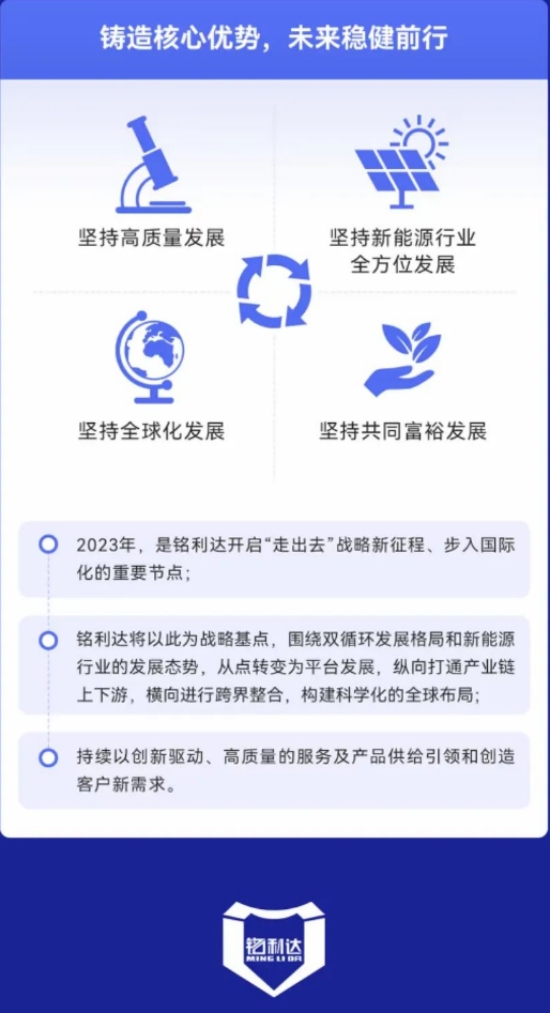 铸造核心优势，未来稳健前行

坚持高质量发展

坚持新能源行业
全方位发展

坚持全球化发展

坚持共同富裕发展

2023年，是铭利达开启“走出去”战略新征程、步入国际化的重要节点；

铭利达将以此为战略基点，围绕双循环发展格局和新能源行业的发展态势，从点转变为平台发展，纵向打通产业链上下游，横向进行跨界整合，构建科学化的全球布局；

持续以创新驱动、高质量的服务及产品供给引领和创造客户新需求。

铭利达
MING LI DA